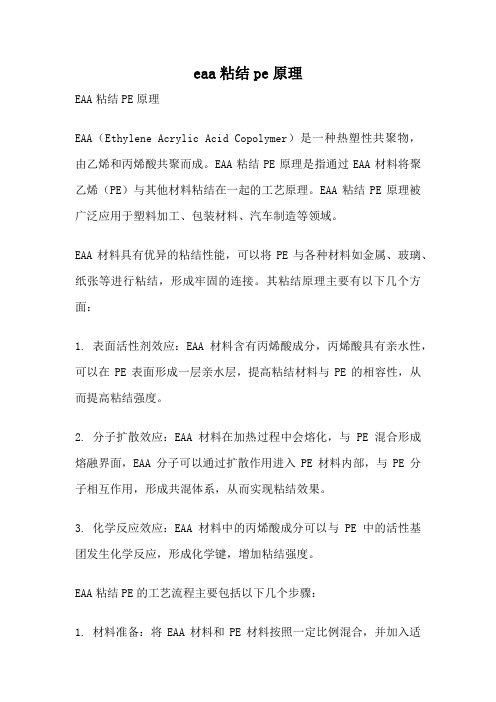 eaa粘结pe原理

EAA粘结PE原理

EAA（Ethylene Acrylic Acid Copolymer）是一种热塑性共聚物，由乙烯和丙烯酸共聚而成。EAA粘结PE原理是指通过EAA材料将聚乙烯（PE）与其他材料粘结在一起的工艺原理。EAA粘结PE原理被广泛应用于塑料加工、包装材料、汽车制造等领域。

EAA材料具有优异的粘结性能，可以将PE与各种材料如金属、玻璃、纸张等进行粘结，形成牢固的连接。其粘结原理主要有以下几个方面：

1. 表面活性剂效应：EAA材料含有丙烯酸成分，丙烯酸具有亲水性，可以在PE表面形成一层亲水层，提高粘结材料与PE的相容性，从而提高粘结强度。

2. 分子扩散效应：EAA材料在加热过程中会熔化，与PE混合形成熔融界面，EAA分子可以通过扩散作用进入PE材料内部，与PE分子相互作用，形成共混体系，从而实现粘结效果。

3. 化学反应效应：EAA材料中的丙烯酸成分可以与PE中的活性基团发生化学反应，形成化学键，增加粘结强度。

EAA粘结PE的工艺流程主要包括以下几个步骤：

1. 材料准备：将EAA材料和PE材料按照一定比例混合，并加入适